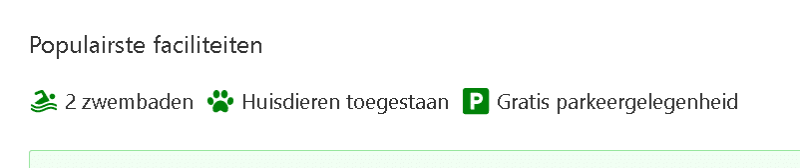 Populairste faciliteiten

2 zwembaden Huisdieren toegestaan P Gratis parkeergelegenheid